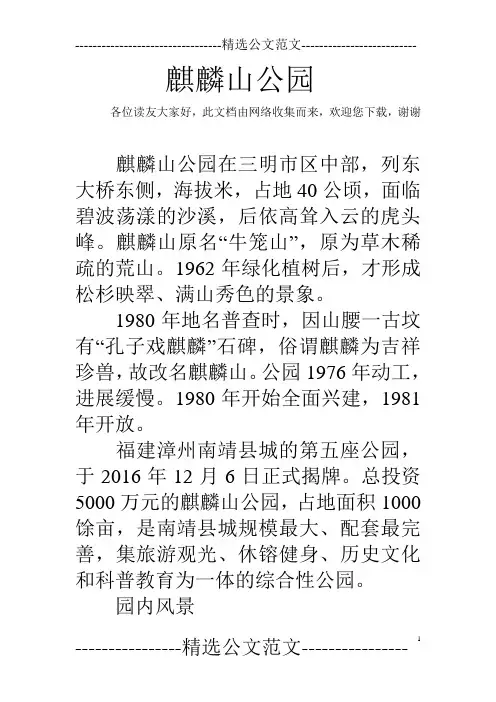 --------------------------------精选公文范文--------------------------

麒麟山公园

各位读友大家好，此文档由网络收集而来，欢迎您下载，谢谢

麒麟山公园在三明市区中部，列东大桥东侧，海拔米，占地40公顷，面临碧波荡漾的沙溪，后依高耸入云的虎头峰。麒麟山原名“牛笼山”，原为草木稀疏的荒山。1962年绿化植树后，才形成松杉映翠、满山秀色的景象。

1980年地名普查时，因山腰一古坟有“孔子戏麒麟”石碑，俗谓麒麟为吉祥珍兽，故改名麒麟山。公园1976年动工，进展缓慢。1980年开始全面兴建，1981年开放。

福建漳州南靖县城的第五座公园，于2016年12月6日正式揭牌。总投资5000万元的麒麟山公园，占地面积1000馀亩，是南靖县城规模最大、配套最完善，集旅游观光、休镕健身、历史文化和科普教育为一体的综合性公园。

园内风景

----------------精选公文范文----------------

1